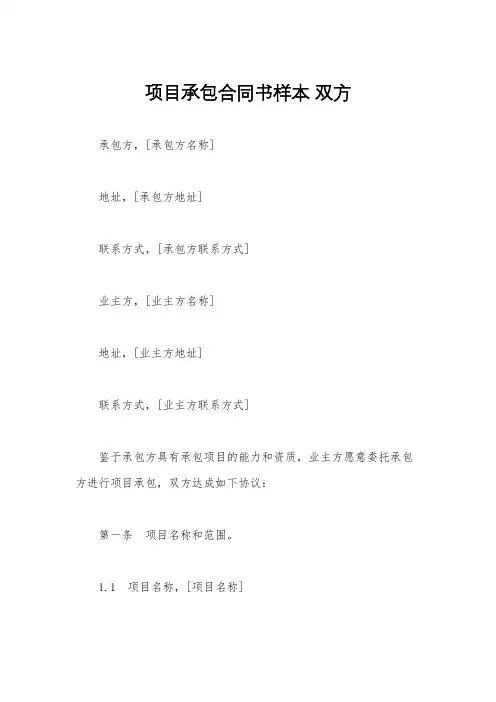 项目承包合同书样本 双方

承包方，[承包方名称]

地址，[承包方地址]

联系方式，[承包方联系方式]

业主方，[业主方名称]

地址，[业主方地址]

联系方式，[业主方联系方式]

鉴于承包方具有承包项目的能力和资质，业主方愿意委托承包方进行项目承包，双方达成如下协议：

第一条　项目名称和范围。

1.1　项目名称，[项目名称]